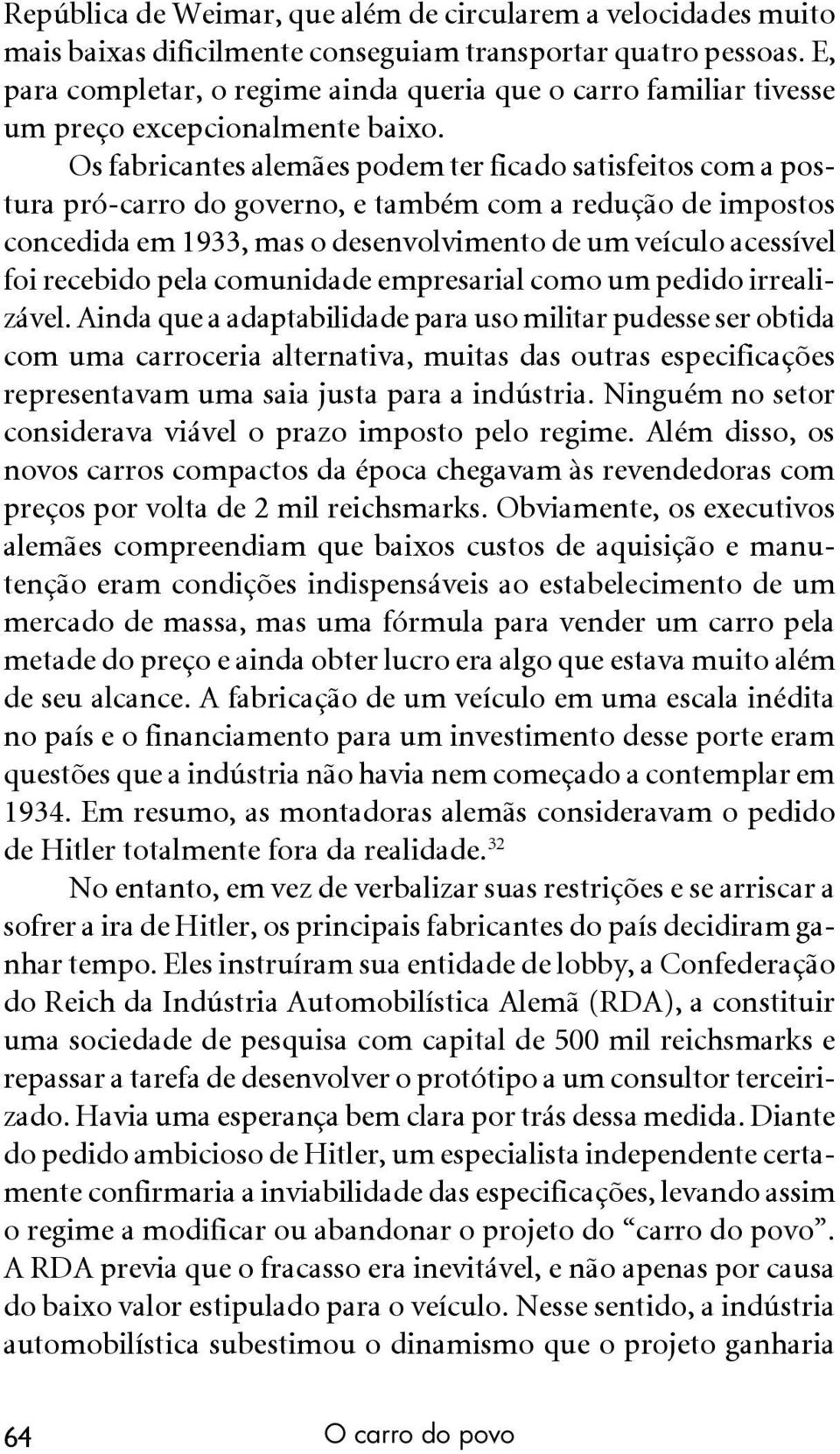 República de Weimar, que além de circularem a velocidades muito mais baixas dificilmente conseguiam transportar quatro pessoas. E, para completar, o regime ainda queria que o carro familiar tivesse um preço excepcionalmente baixo.

Os fabricantes alemães podem ter ficado satisfeitos com a postura pró-carro do governo, e também com a redução de impostos concedida em 1933, mas o desenvolvimento de um veículo acessível foi recebido pela comunidade empresarial como um pedido irrealizável. Ainda que a adaptabilidade para uso militar pudesse ser obtida com uma carroceria alternativa, muitas das outras especificações representavam uma saia justa para a indústria. Ninguém no setor considerava viável o prazo imposto pelo regime. Além disso, os novos carros compactos da época chegavam às revendedoras com preços por volta de 2 mil reichsmarks. Obviamente, os executivos alemães compreendiam que baixos custos de aquisição e manutenção eram condições indispensáveis ao estabelecimento de um mercado de massa, mas uma fórmula para vender um carro pela metade do preço e ainda obter lucro era algo que estava muito além de seu alcance. A fabricação de um veículo em uma escala inédita no país e o financiamento para um investimento desse porte eram questões que a indústria não havia nem começado a contemplar em 1934. Em resumo, as montadoras alemãs consideravam o pedido de Hitler totalmente fora da realidade.$^{32}$

No entanto, em vez de verbalizar suas restrições e se arriscar a sofrer a ira de Hitler, os principais fabricantes do país decidiram ganhar tempo. Eles instruíram sua entidade de lobby, a Confederação do Reich da Indústria Automobilística Alemã (RDA), a constituir uma sociedade de pesquisa com capital de 500 mil reichsmarks e repassar a tarefa de desenvolver o protótipo a um consultor terceirizado. Havia uma esperança bem clara por trás dessa medida. Diante do pedido ambicioso de Hitler, um especialista independente certamente confirmaria a inviabilidade das especificações, levando assim o regime a modificar ou abandonar o projeto do “carro do povo”. A RDA previa que o fracasso era inevitável, e não apenas por causa do baixo valor estipulado para o veículo. Nesse sentido, a indústria automobilística subestimou o dinamismo que o projeto ganharia

64 O carro do povo